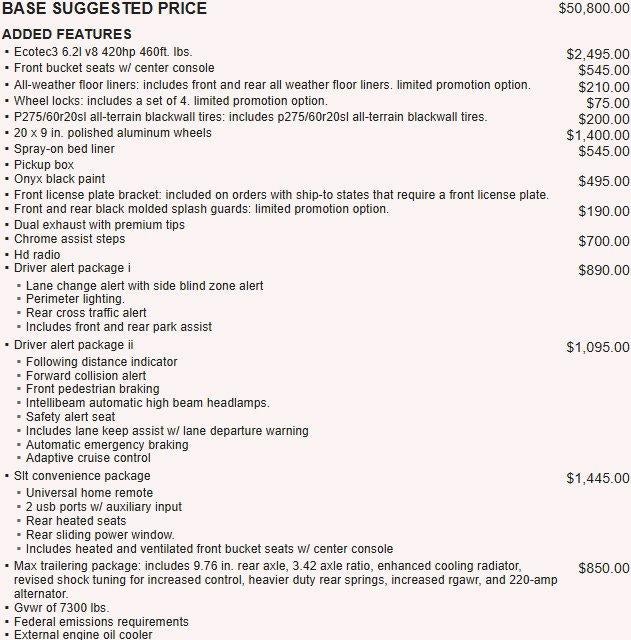 BASE SUGGESTED PRICE $50,800.00

ADDED FEATURES

• Ecotec3 6.2l v8 420hp 460ft. lbs. $2,495.00
• Front bucket seats w/ center console $545.00
• All-weather floor liners: includes front and rear all weather floor liners. limited promotion option. $210.00
• Wheel locks: includes a set of 4. limited promotion option. $75.00
• P275/60r20sl all-terrain blackwall tires: includes p275/60r20sl all-terrain blackwall tires. $200.00
• 20 x 9 in. polished aluminum wheels $1,400.00
• Spray-on bed liner $545.00
• Pickup box
• Onyx black paint $495.00
• Front license plate bracket: included on orders with ship-to states that require a front license plate.
• Front and rear black molded splash guards: limited promotion option. $190.00
• Dual exhaust with premium tips
• Chrome assist steps $700.00
• Hd radio
• Driver alert package i $890.00
• Lane change alert with side blind zone alert
• Perimeter lighting.
• Rear cross traffic alert
• Includes front and rear park assist
• Driver alert package ii $1,095.00
• Following distance indicator
• Forward collision alert
• Front pedestrian braking
• Intellibeam automatic high beam headlamps.
• Safety alert seat
• Includes lane keep assist w/ lane departure warning
• Automatic emergency braking
• Adaptive cruise control
• Slt convenience package $1,445.00
• Universal home remote
• 2 usb ports w/ auxiliary input
• Rear heated seats
• Rear sliding power window.
• Includes heated and ventilated front bucket seats w/ center console
• Max trailering package: includes 9.76 in. rear axle, 3.42 axle ratio, enhanced cooling radiator, revised shock tuning for increased control, heavier duty rear springs, increased rgawr, and 220-amp alternator. $850.00
• Gvwr of 7300 lbs.
• Federal emissions requirements
• External engine oil cooler